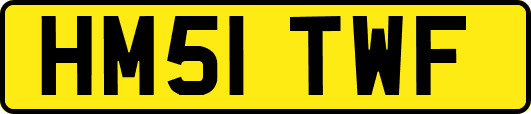 HM51 TWF